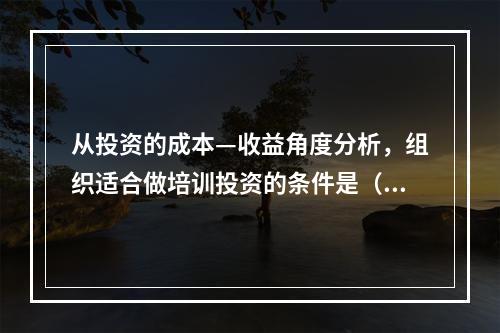 从投资的成本—收益角度分析，组织适合做培训投资的条件是（...